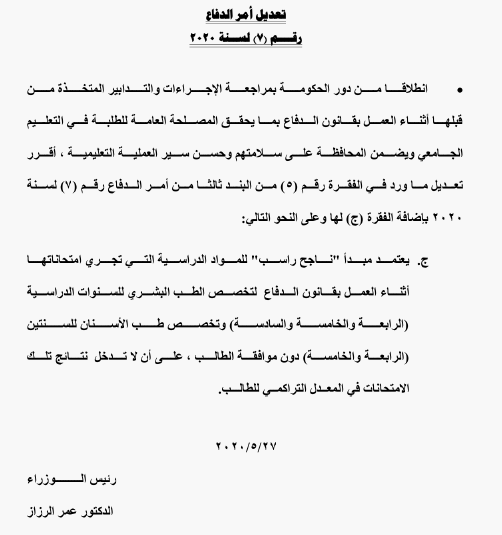 تعديل أمر الدفاع
رقم (٧) لسنة ٢٠٢٠

• انطلاقا من دور الحكومة بمراجعة الإجراءات والتدابير المتخذة من قبلها أثناء العمل بقانون الدفاع بما يحقق المصلحة العامة للطلبة في التعليم الجامعي ويضمن المحافظة على سلامتهم وحسن سير العملية التعليمية ، أقرر تعديل ما ورد في الفقرة رقم (٥) من البند ثالثا من أمر الدفاع رقم (٧) لسنة ٢٠٢٠ بإضافة الفقرة (ج) لها وعلى النحو التالي:

ج. يعتمد مبدأ "ناجح راسب" للمواد الدراسية التي تجري امتحاناتها أثناء العمل بقانون الدفاع لتخصص الطب البشري للسنوات الدراسية (الرابعة والخامسة والسادسة) وتخصص طب الأسنان للسنتين (الرابعة والخامسة) دون موافقة الطالب ، على أن لا تدخل نتائج تلك الامتحانات في المعدل التراكمي للطالب.

٢٠٢٠/٥/٢٧

رئيس الوزراء
الدكتور عمر الرزاز